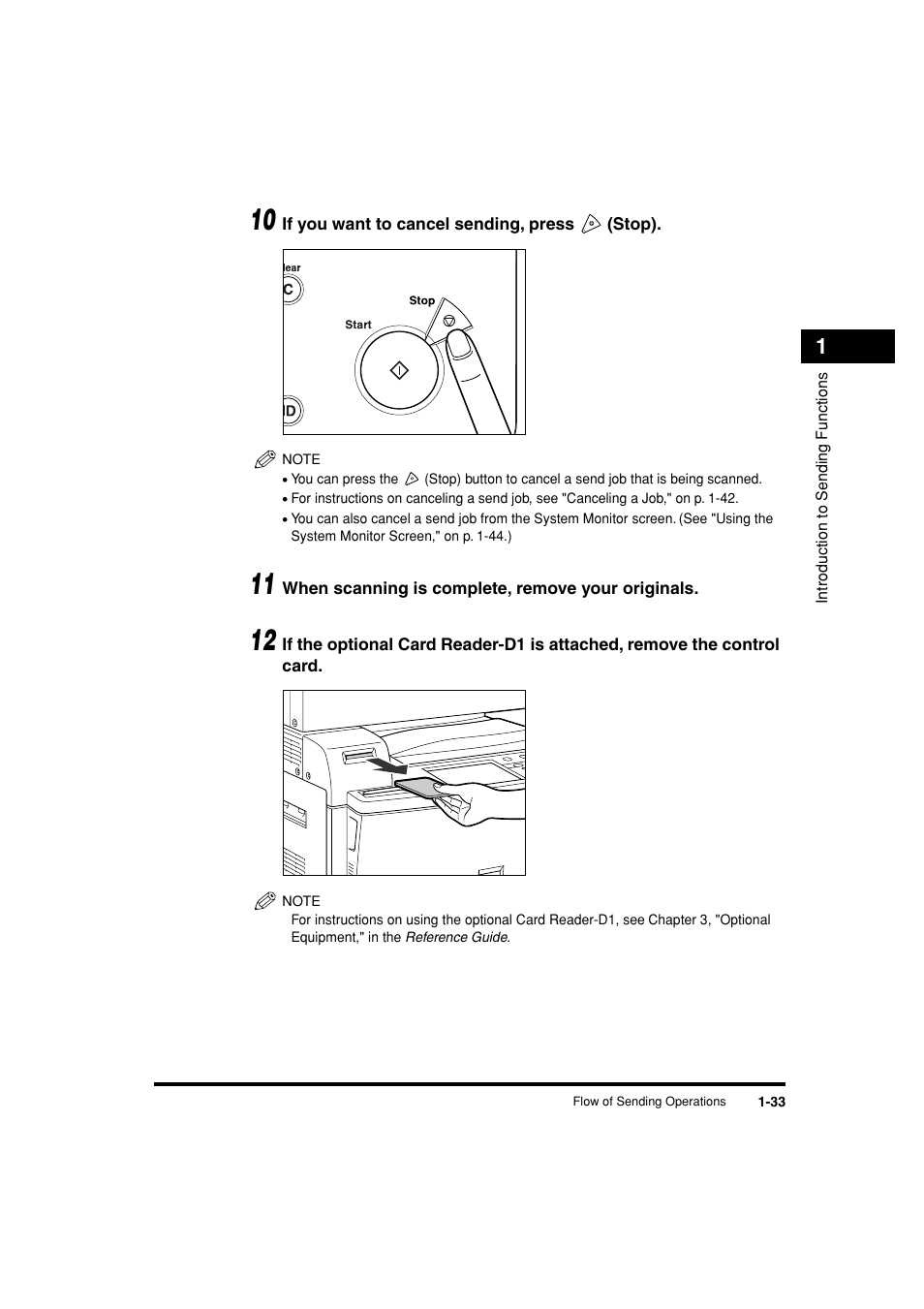 10 If you want to cancel sending, press (Stop).

lear
C
Stop
Start
ID

NOTE
• You can press the (Stop) button to cancel a send job that is being scanned.
• For instructions on canceling a send job, see "Canceling a Job," on p. 1-42.
• You can also cancel a send job from the System Monitor screen. (See "Using the System Monitor Screen," on p. 1-44.)

11 When scanning is complete, remove your originals.

12 If the optional Card Reader-D1 is attached, remove the control card.

NOTE
For instructions on using the optional Card Reader-D1, see Chapter 3, "Optional Equipment," in the Reference Guide.

1
Introduction to Sending Functions

Flow of Sending Operations 1-33